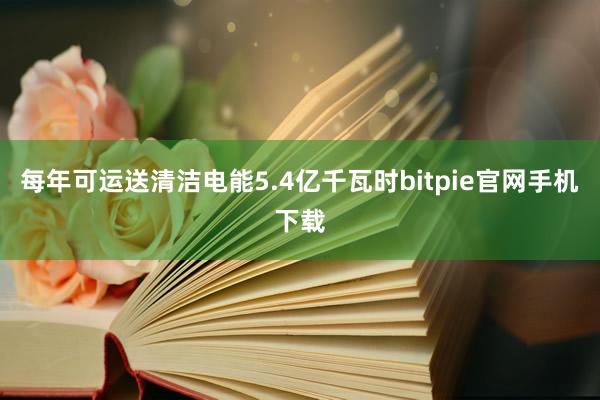 每年可运送清洁电能5.4亿千瓦时bitpie官网手机下载